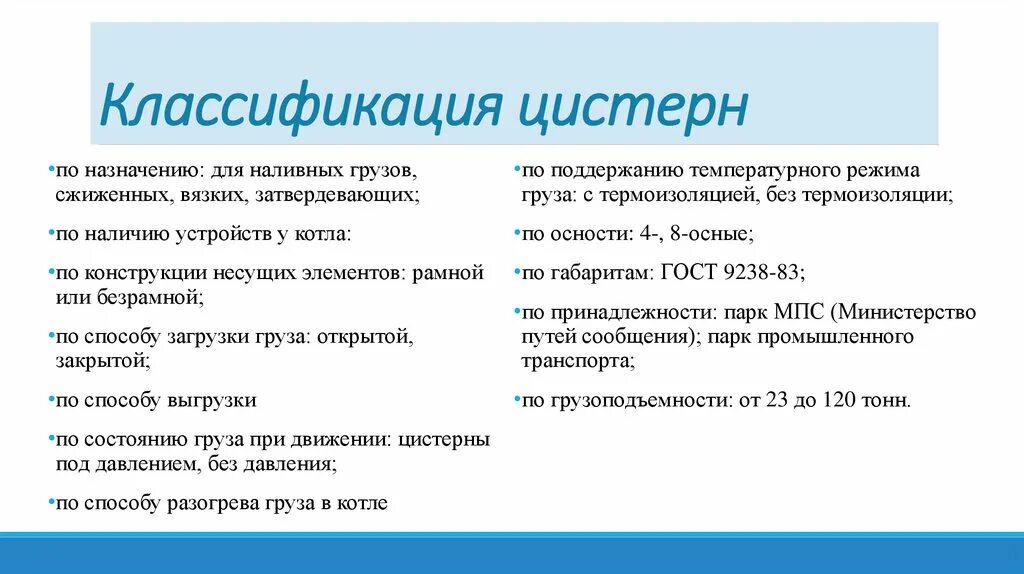 Классификация цистерн

•по назначению: для наливных грузов, сжиженных, вязких, затвердевающих;

•по наличию устройств у котла:

•по конструкции несущих элементов: рамной или безрамной;

•по способу загрузки груза: открытой, закрытой;

•по способу выгрузки

•по состоянию груза при движении: цистерны под давлением, без давления;

•по способу разогрева груза в котле

•по поддержанию температурного режима груза: с термоизоляцией, без термоизоляции;

•по осности: 4-, 8-осные;

•по габаритам: ГОСТ 9238-83;

•по принадлежности: парк МПС (Министерство путей сообщения); парк промышленного транспорта;

•по грузоподъемности: от 23 до 120 тонн.